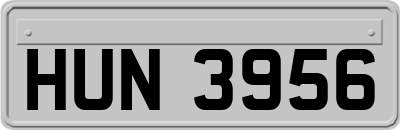 HUN 3956